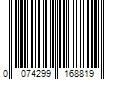 0 074299 168819